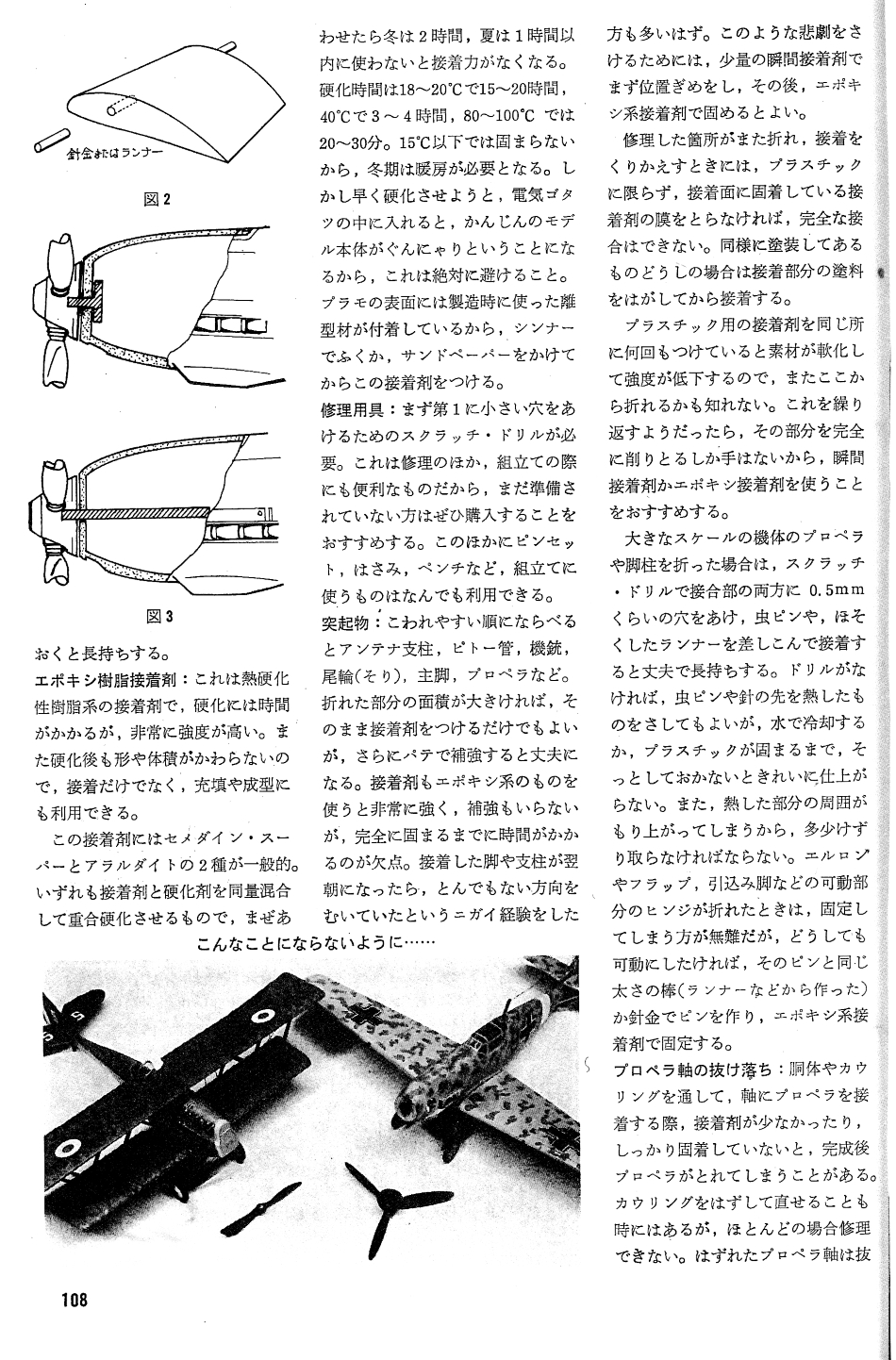 針金またはランナー

図2

図3

おくと長持ちする。

エポキシ樹脂接着剤：これは熱硬化性樹脂系の接着剤で，硬化には時間がかかるが，非常に強度が高い。また硬化後も形や体積がかわらないので，接着だけでなく，充塡や成型にも利用できる。

この接着剤にはセメダイン・スーパーとアラルダイトの２種が一般的。いずれも接着剤と硬化剤を同量混合して重合硬化させるもので，まぜあわせたら冬は２時間，夏は１時間以内に使わないと接着力がなくなる。硬化時間は18〜20℃で15〜20時間，40℃で３〜４時間，80〜100℃では20〜30分。15℃以下では固まらないから，冬期は暖房が必要となる。しかし早く硬化させようと，電気ゴタツの中に入れると，かんじんのモデル本体がぐんにゃりということになるから，これは絶対に避けること。プラモの表面には製造時に使った離型材が付着しているから，シンナーでふくか，サンドペーパーをかけてからこの接着剤をつける。

修理用具：まず第１に小さい穴をあけるためのスクラッチ・ドリルが必要。これは修理のほか，組立ての際にも便利なものだから，まだ準備されていない方はぜひ購入することをおすすめする。このほかにピンセット，はさみ，ペンチなど，組立てに使うものはなんでも利用できる。

突起物：こわれやすい順にならべるとアンテナ支柱，ピトー管，機銃，尾輪(そり)，主脚，プロペラなど。折れた部分の面積が大きければ，そのまま接着剤をつけるだけでもよいが，さらにパテで補強すると丈夫になる。接着剤もエポキシ系のものを使うと非常に強く，補強もいらないが，完全に固まるまでに時間がかかるのが欠点。接着した脚や支柱が翌朝になったら，とんでもない方向をむいていたというニガイ経験をした方も多いはず。このような悲劇をさけるためには，少量の瞬間接着剤でまず位置ぎめをし，その後，エポキシ系接着剤で固めるとよい。

修理した箇所がまた折れ，接着をくりかえすときには，プラスチックに限らず，接着面に固着している接着剤の膜をとらなければ，完全な接合はできない。同様に塗装してあるものどうしの場合は接着部分の塗料をはがしてから接着する。

プラスチック用の接着剤を同じ所に何回もつけていると素材が軟化して強度が低下するので，またここから折れるかも知れない。これを繰り返すようだったら，その部分を完全に削りとるしか手はないから，瞬間接着剤かエポキシ接着剤を使うことをおすすめする。

大きなスケールの機体のプロペラや脚柱を折った場合は，スクラッチ・ドリルで接合部の両方に0.5mmくらいの穴をあけ，虫ピンや，ほそくしたランナーを差しこんで接着すると丈夫で長持ちする。ドリルがなければ，虫ピンや針の先を熱したものをさしてもよいが，水で冷却するか，プラスチックが固まるまで，そっとしておかないときれいに仕上がらない。また，熱した部分の周囲がもり上がってしまうから，多少けずり取らなければならない。エルロンやフラップ，引込み脚などの可動部分のヒンジが折れたときは，固定してしまう方が無難だが，どうしても可動にしたければ，そのピンと同じ太さの棒(ランナーなどから作った)か針金でピンを作り，エポキシ系接着剤で固定する。

プロペラ軸の抜け落ち：胴体やカウリングを通して，軸にプロペラを接着する際，接着剤が少なかったり，しっかり固着していないと，完成後プロペラがとれてしまうことがある。カウリングをはずして直せることも時にはあるが，ほとんどの場合修理できない。はずれたプロペラ軸は抜

こんなことにならないように……

108